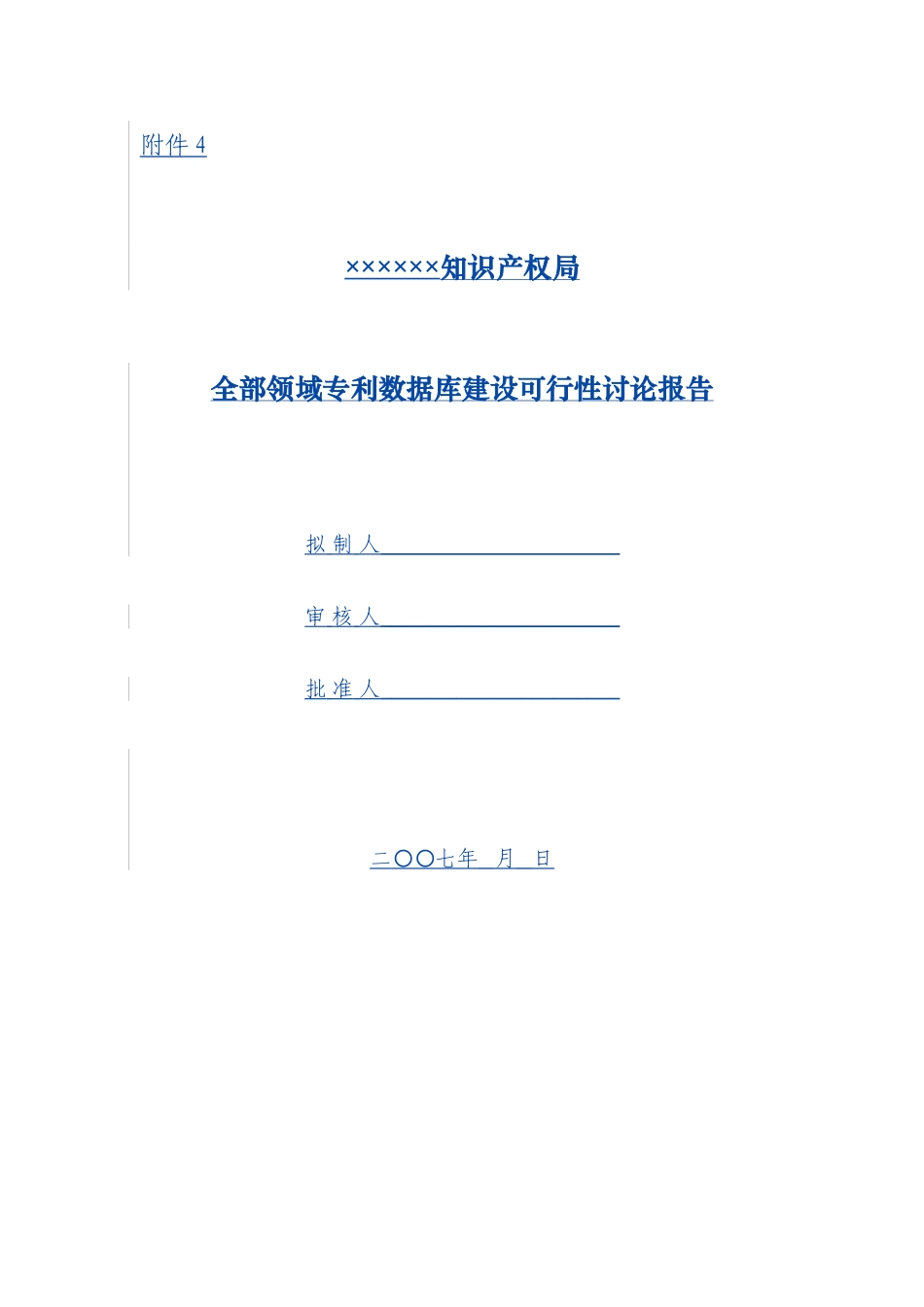 附件 4

××××××知识产权局

全部领域专利数据库建设可行性讨论报告

拟 制 人

审 核 人

批 准 人

二〇〇七年　月　日